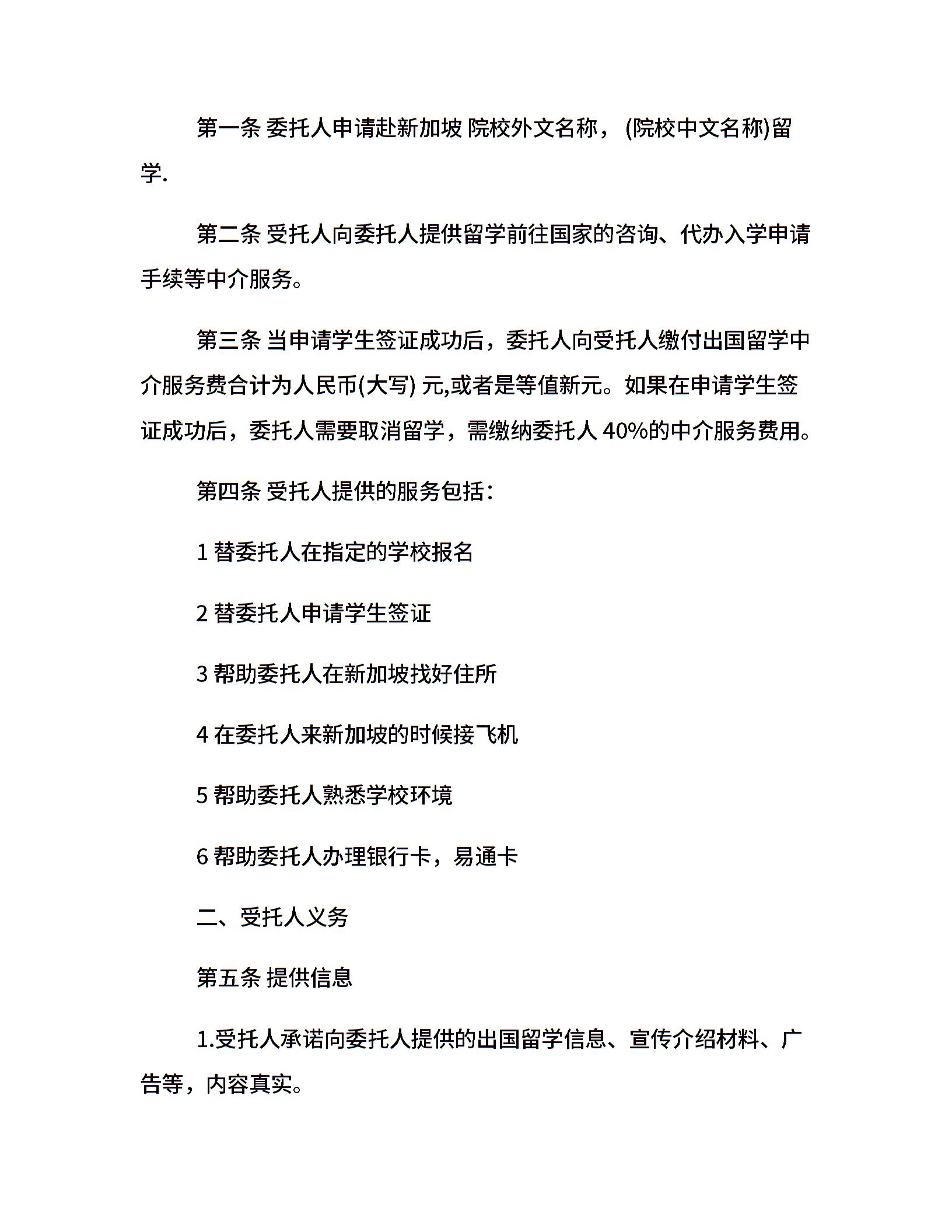 第一条 委托人申请赴新加坡 院校外文名称， (院校中文名称)留学.

第二条 受托人向委托人提供留学前往国家的咨询、代办入学申请手续等中介服务。

第三条 当申请学生签证成功后，委托人向受托人缴付出国留学中介服务费合计为人民币(大写) 元,或者是等值新元。如果在申请学生签证成功后，委托人需要取消留学，需缴纳委托人 40%的中介服务费用。

第四条 受托人提供的服务包括：

1 替委托人在指定的学校报名

2 替委托人申请学生签证

3 帮助委托人在新加坡找好住所

4 在委托人来新加坡的时候接飞机

5 帮助委托人熟悉学校环境

6 帮助委托人办理银行卡，易通卡

二、受托人义务

第五条 提供信息

1.受托人承诺向委托人提供的出国留学信息、宣传介绍材料、广告等，内容真实。